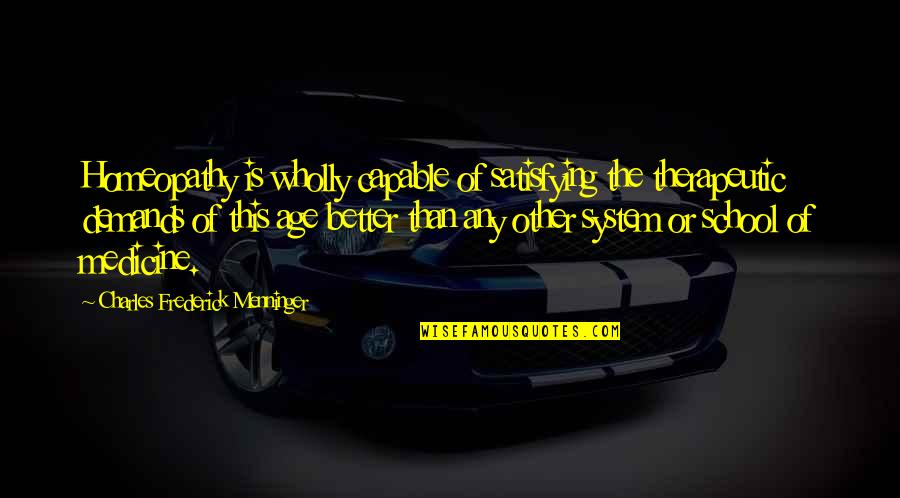 Homeopathy is wholly capable of satisfying the therapeutic demands of this age better than any other system or school of medicine.

~ Charles Frederick Menninger

WISEFAMOUSQUOTES.COM